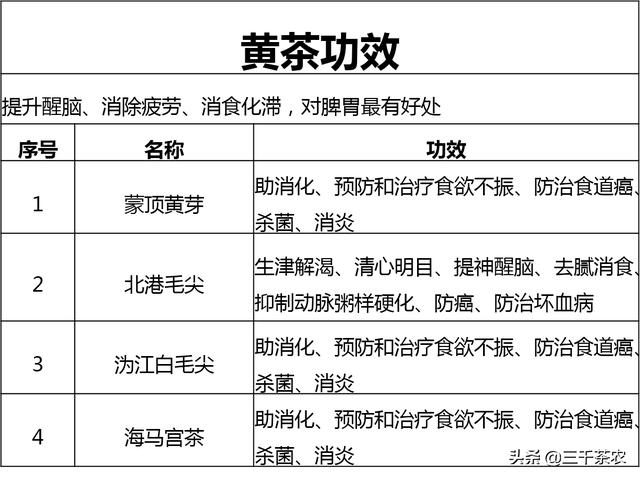 黄茶功效

提升醒脑、消除疲劳、消食化滞，对脾胃最有好处

| 序号 | 名称 | 功效 |
|---|---|---|
| 1 | 蒙顶黄芽 | 助消化、预防和治疗食欲不振、防治食道癌、杀菌、消炎 |
| 2 | 北港毛尖 | 生津解渴、清心明目、提神醒脑、去腻消食、抑制动脉粥样硬化、防癌、防治坏血病 |
| 3 | 沩江白毛尖 | 助消化、预防和治疗食欲不振、防治食道癌、杀菌、消炎 |
| 4 | 海马宫茶 | 助消化、预防和治疗食欲不振、防治食道癌、杀菌、消炎 |

头条 @三千茶农